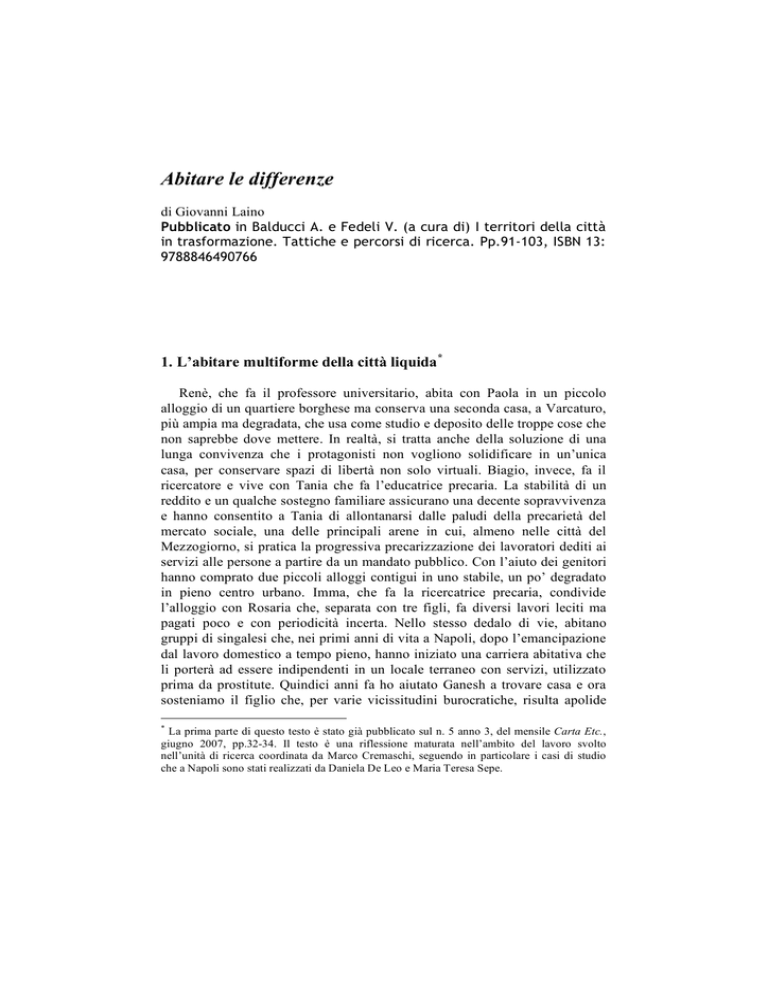 Abitare le differenze

di Giovanni Laino
Pubblicato in Balducci A. e Fedeli V. (a cura di) I territori della città in trasformazione. Tattiche e percorsi di ricerca. Pp.91-103, ISBN 13: 9788846490766

1. L'abitare multiforme della città liquida*

Renè, che fa il professore universitario, abita con Paola in un piccolo alloggio di un quartiere borghese ma conserva una seconda casa, a Varcaturo, più ampia ma degradata, che usa come studio e deposito delle troppe cose che non saprebbe dove mettere. In realtà, si tratta anche della soluzione di una lunga convivenza che i protagonisti non vogliono solidificare in un'unica casa, per conservare spazi di libertà non solo virtuali. Biagio, invece, fa il ricercatore e vive con Tania che fa l'educatrice precaria. La stabilità di un reddito e un qualche sostegno familiare assicurano una decente sopravvivenza e hanno consentito a Tania di allontanarsi dalle paludi della precarietà del mercato sociale, una delle principali arene in cui, almeno nelle città del Mezzogiorno, si pratica la progressiva precarizzazione dei lavoratori dediti ai servizi alle persone a partire da un mandato pubblico. Con l'aiuto dei genitori hanno comprato due piccoli alloggi contigui in uno stabile, un po' degradato in pieno centro urbano. Imma, che fa la ricercatrice precaria, condivide l'alloggio con Rosaria che, separata con tre figli, fa diversi lavori leciti ma pagati poco e con periodicità incerta. Nello stesso dedalo di vie, abitano gruppi di singalesi che, nei primi anni di vita a Napoli, dopo l'emancipazione dal lavoro domestico a tempo pieno, hanno iniziato una carriera abitativa che li porterà ad essere indipendenti in un locale terraneo con servizi, utilizzato prima da prostitute. Quindici anni fa ho aiutato Ganesh a trovare casa e ora sosteniamo il figlio che, per varie vicissitudini burocratiche, risulta apolide

* La prima parte di questo testo è stato già pubblicato sul n. 5 anno 3, del mensile Carta Etc., giugno 2007, pp.32-34. Il testo è una riflessione maturata nell'ambito del lavoro svolto nell'unità di ricerca coordinata da Marco Cremaschi, seguendo in particolare i casi di studio che a Napoli sono stati realizzati da Daniela De Leo e Maria Teresa Sepe.